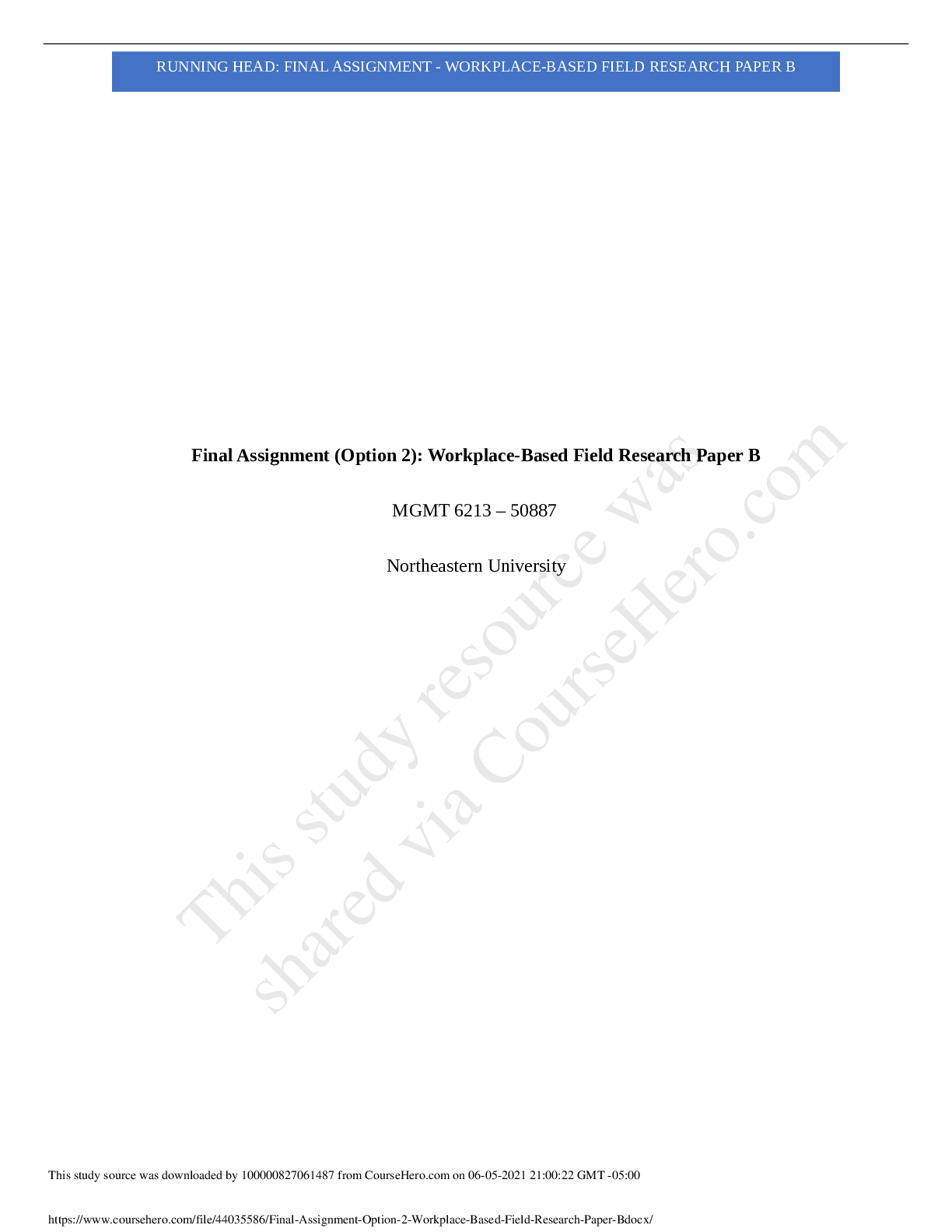 RUNNING HEAD: FINAL ASSIGNMENT - WORKPLACE-BASED FIELD RESEARCH PAPER B

**Final Assignment (Option 2): Workplace-Based Field Research Paper B**

MGMT 6213 – 50887

Northeastern University

This study resource was shared via CourseHero.com

This study source was downloaded by 100000827061487 from CourseHero.com on 06-05-2021 21:00:22 GMT -05:00

https://www.coursehero.com/file/44035586/Final-Assignment-Option-2-Workplace-Based-Field-Research-Paper-Bdocx/